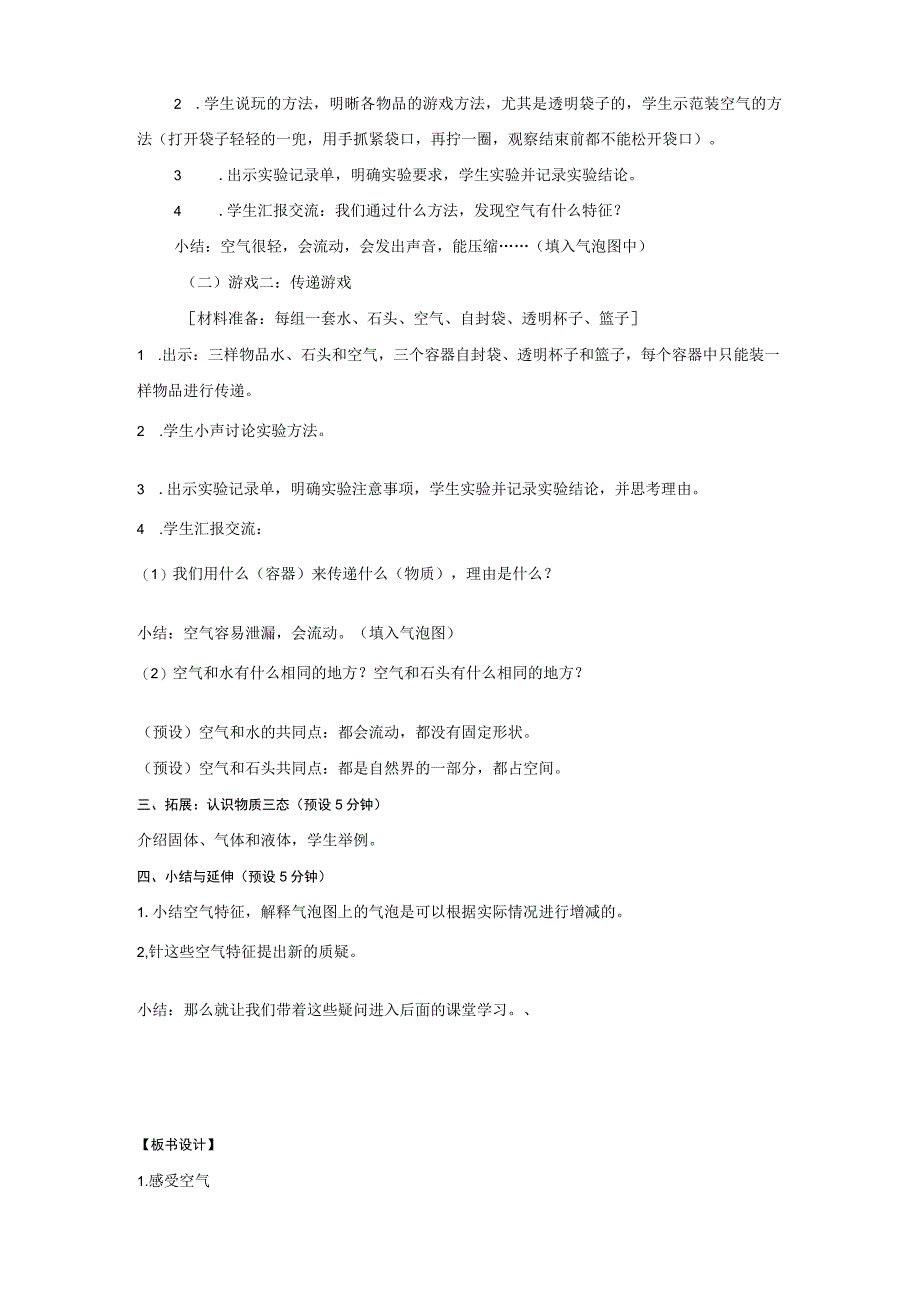 2 .学生说玩的方法，明晰各物品的游戏方法，尤其是透明袋子的，学生示范装空气的方法（打开袋子轻轻的一兜，用手抓紧袋口，再拧一圈，观察结束前都不能松开袋口）。

3 .出示实验记录单，明确实验要求，学生实验并记录实验结论。

4 .学生汇报交流：我们通过什么方法，发现空气有什么特征？

小结：空气很轻，会流动，会发出声音，能压缩……（填入气泡图中）

（二）游戏二：传递游戏

［材料准备：每组一套水、石头、空气、自封袋、透明杯子、篮子］

1 .出示：三样物品水、石头和空气，三个容器自封袋、透明杯子和篮子，每个容器中只能装一样物品进行传递。

2 .学生小声讨论实验方法。

3 .出示实验记录单，明确实验注意事项，学生实验并记录实验结论，并思考理由。

4 .学生汇报交流：

（1）我们用什么（容器）来传递什么（物质），理由是什么？

小结：空气容易泄漏，会流动。（填入气泡图）

（2）空气和水有什么相同的地方？空气和石头有什么相同的地方？

（预设）空气和水的共同点：都会流动，都没有固定形状。

（预设）空气和石头共同点：都是自然界的一部分，都占空间。

三、拓展：认识物质三态（预设5分钟）

介绍固体、气体和液体，学生举例。

四、小结与延伸（预设5分钟）

1.小结空气特征，解释气泡图上的气泡是可以根据实际情况进行增减的。

2,针这些空气特征提出新的质疑。

小结：那么就让我们带着这些疑问进入后面的课堂学习。、

【板书设计】

1.感受空气